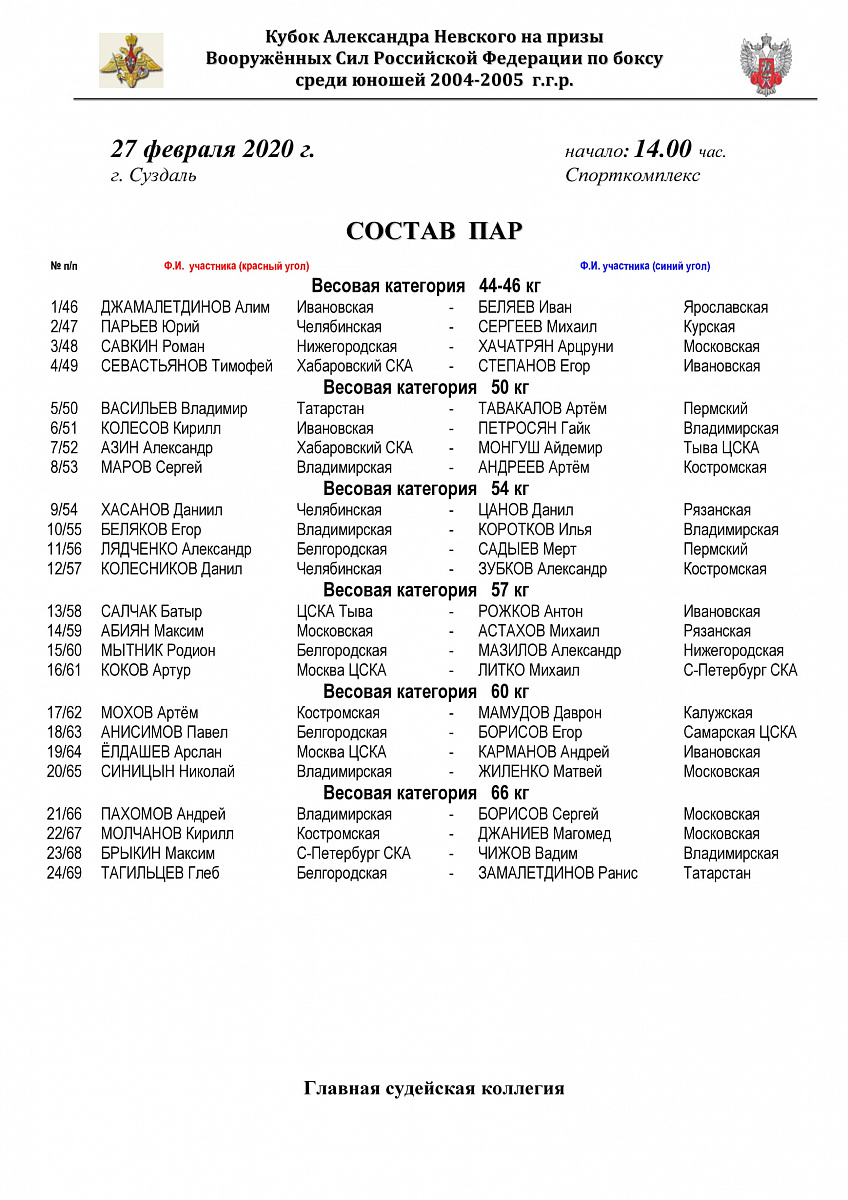 Кубок Александра Невского на призы
Вооружённых Сил Российской Федерации по боксу
среди юношей 2004-2005 г.г.р.

27 февраля 2020 г.
г. Суздаль

начало: 14.00 час.
Спорткомплекс

СОСТАВ ПАР

| № п/п | Ф.И. участника (красный угол) | | | Ф.И. участника (синий угол) | |
|---|---|---|---|---|---|
| | Весовая категория 44-46 кг | | | | |
| 1/46 | ДЖАМАЛЕТДИНОВ Алим | Ивановская | - | БЕЛЯЕВ Иван | Ярославская |
| 2/47 | ПАРЬЕВ Юрий | Челябинская | - | СЕРГЕЕВ Михаил | Курская |
| 3/48 | САВКИН Роман | Нижегородская | - | ХАЧАТРЯН Арцруни | Московская |
| 4/49 | СЕВАСТЬЯНОВ Тимофей | Хабаровский СКА | - | СТЕПАНОВ Егор | Ивановская |
| | Весовая категория 50 кг | | | | |
| 5/50 | ВАСИЛЬЕВ Владимир | Татарстан | - | ТАВАКАЛОВ Артём | Пермский |
| 6/51 | КОЛЕСОВ Кирилл | Ивановская | - | ПЕТРОСЯН Гайк | Владимирская |
| 7/52 | АЗИН Александр | Хабаровский СКА | - | МОНГУШ Айдемир | Тыва ЦСКА |
| 8/53 | МАРОВ Сергей | Владимирская | - | АНДРЕЕВ Артём | Костромская |
| | Весовая категория 54 кг | | | | |
| 9/54 | ХАСАНОВ Даниил | Челябинская | - | ЦАНОВ Данил | Рязанская |
| 10/55 | БЕЛЯКОВ Егор | Владимирская | - | КОРОТКОВ Илья | Владимирская |
| 11/56 | ЛЯДЧЕНКО Александр | Белгородская | - | САДЫЕВ Мерт | Пермский |
| 12/57 | КОЛЕСНИКОВ Данил | Челябинская | - | ЗУБКОВ Александр | Костромская |
| | Весовая категория 57 кг | | | | |
| 13/58 | САЛЧАК Батыр | ЦСКА Тыва | - | РОЖКОВ Антон | Ивановская |
| 14/59 | АБИЯН Максим | Московская | - | АСТАХОВ Михаил | Рязанская |
| 15/60 | МЫТНИК Родион | Белгородская | - | МАЗИЛОВ Александр | Нижегородская |
| 16/61 | КОКОВ Артур | Москва ЦСКА | - | ЛИТКО Михаил | С-Петербург СКА |
| | Весовая категория 60 кг | | | | |
| 17/62 | МОХОВ Артём | Костромская | - | МАМУДОВ Даврон | Калужская |
| 18/63 | АНИСИМОВ Павел | Белгородская | - | БОРИСОВ Егор | Самарская ЦСКА |
| 19/64 | ЁЛДАШЕВ Арслан | Москва ЦСКА | - | КАРМАНОВ Андрей | Ивановская |
| 20/65 | СИНИЦЫН Николай | Владимирская | - | ЖИЛЕНКО Матвей | Московская |
| | Весовая категория 66 кг | | | | |
| 21/66 | ПАХОМОВ Андрей | Владимирская | - | БОРИСОВ Сергей | Московская |
| 22/67 | МОЛЧАНОВ Кирилл | Костромская | - | ДЖАНИЕВ Магомед | Московская |
| 23/68 | БРЫКИН Максим | С-Петербург СКА | - | ЧИЖОВ Вадим | Владимирская |
| 24/69 | ТАГИЛЬЦЕВ Глеб | Белгородская | - | ЗАМАЛЕТДИНОВ Ранис | Татарстан |

Главная судейская коллегия